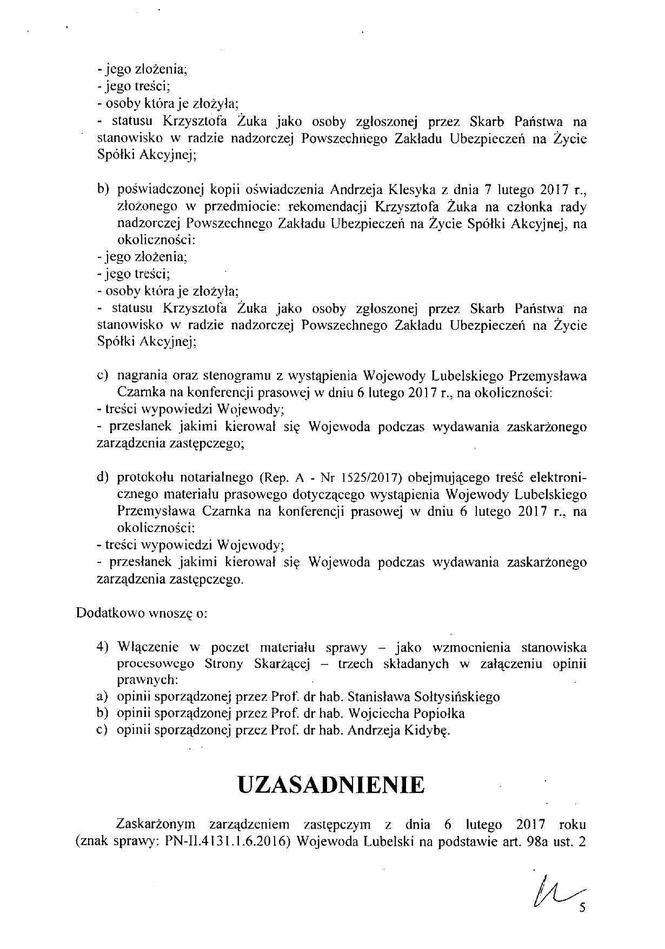 - jego złożenia;
- jego treści;
- osoby która je złożyła;
- statusu Krzysztofa Żuka jako osoby zgłoszonej przez Skarb Państwa na stanowisko w radzie nadzorczej Powszechnego Zakładu Ubezpieczeń na Życie Spółki Akcyjnej;

b) poświadczonej kopii oświadczenia Andrzeja Klesyka z dnia 7 lutego 2017 r., złożonego w przedmiocie: rekomendacji Krzysztofa Żuka na członka rady nadzorczej Powszechnego Zakładu Ubezpieczeń na Życie Spółki Akcyjnej, na okoliczności:
- jego złożenia;
- jego treści;
- osoby która je złożyła;
- statusu Krzysztofa Żuka jako osoby zgłoszonej przez Skarb Państwa na stanowisko w radzie nadzorczej Powszechnego Zakładu Ubezpieczeń na Życie Spółki Akcyjnej;

c) nagrania oraz stenogramu z wystąpienia Wojewody Lubelskiego Przemysława Czarnka na konferencji prasowej w dniu 6 lutego 2017 r., na okoliczności:
- treści wypowiedzi Wojewody;
- przesłanek jakimi kierował się Wojewoda podczas wydawania zaskarżonego zarządzenia zastępczego;

d) protokołu notarialnego (Rep. A - Nr 1525/2017) obejmującego treść elektronicznego materiału prasowego dotyczącego wystąpienia Wojewody Lubelskiego Przemysława Czarnka na konferencji prasowej w dniu 6 lutego 2017 r., na okoliczności:
- treści wypowiedzi Wojewody;
- przesłanek jakimi kierował się Wojewoda podczas wydawania zaskarżonego zarządzenia zastępczego.

Dodatkowo wnoszę o:

4) Włączenie w poczet materiału sprawy – jako wzmocnienia stanowiska procesowego Strony Skarżącej – trzech składanych w załączeniu opinii prawnych:
a) opinii sporządzonej przez Prof. dr hab. Stanisława Sołtysińskiego
b) opinii sporządzonej przez Prof. dr hab. Wojciecha Popiołka
c) opinii sporządzonej przez Prof. dr hab. Andrzeja Kidybę.

UZASADNIENIE

Zaskarżonym zarządzeniem zastępczym z dnia 6 lutego 2017 roku (znak sprawy: PN-II.4131.1.6.2016) Wojewoda Lubelski na podstawie art. 98a ust. 2

5